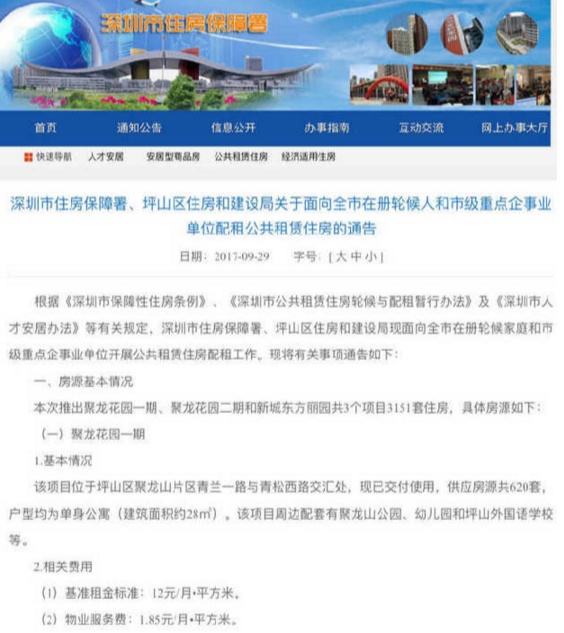 深圳市住房保障署

首页 通知公告 信息公开 办事指南 互动交流 网上办事大厅

快速导航 人才安居 安居型商品房 公共租赁住房 经济适用住房

深圳市住房保障署、坪山区住房和建设局关于面向全市在册轮候人和市级重点企事业单位配租公共租赁住房的通告

日期：2017-09-29 字号：[ 大 中 小 ]

根据《深圳市保障性住房条例》、《深圳市公共租赁住房轮候与配租暂行办法》及《深圳市人才安居办法》等有关规定，深圳市住房保障署、坪山区住房和建设局现面向全市在册轮候家庭和市级重点企事业单位开展公共租赁住房配租工作。现将有关事项通告如下：

一、房源基本情况

本次推出聚龙花园一期、聚龙花园二期和新城东方丽园共3个项目3151套住房，具体房源如下：

（一）聚龙花园一期

1.基本情况

该项目位于坪山区聚龙山片区青兰一路与青松西路交汇处，现已交付使用，供应房源共620套，户型均为单身公寓（建筑面积约28㎡）。该项目周边配套有聚龙山公园、幼儿园和坪山外国语学校等。

2.相关费用

（1）基准租金标准：12元/月•平方米。

（2）物业服务费：1.85元/月•平方米。